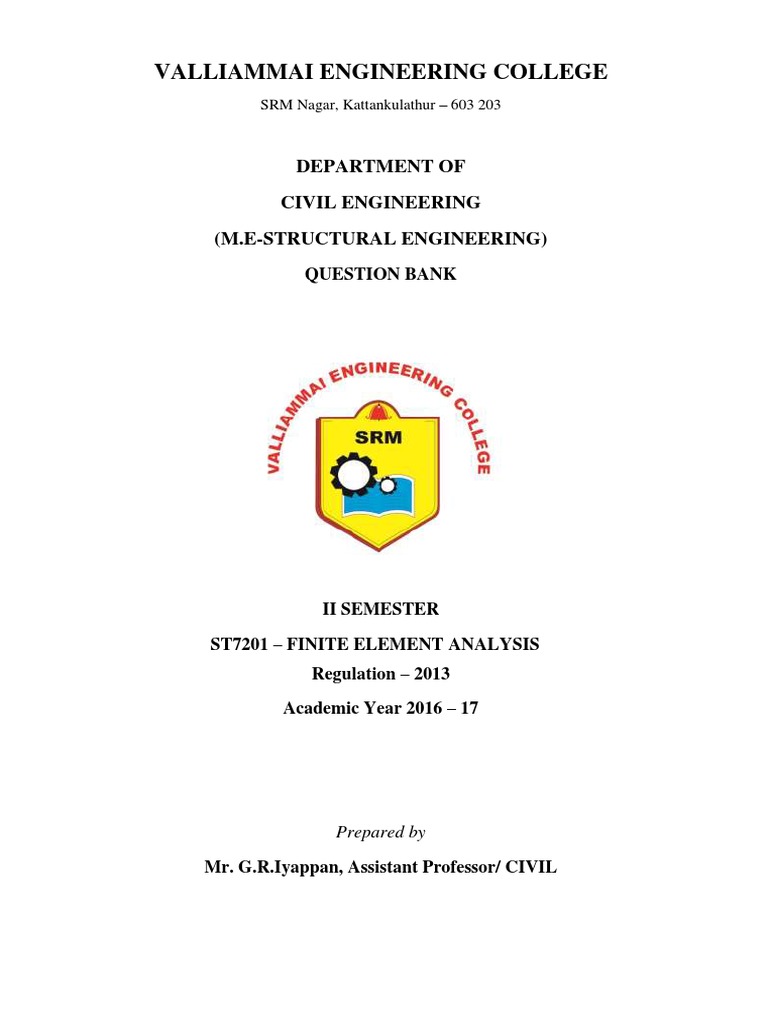 VALLIAMMAI ENGINEERING COLLEGE

SRM Nagar, Kattankulathur – 603 203

DEPARTMENT OF

CIVIL ENGINEERING

(M.E-STRUCTURAL ENGINEERING)

QUESTION BANK

VALLIAMMAI ENGINEERING COLLEGE

SRM

II SEMESTER

ST7201 – FINITE ELEMENT ANALYSIS

Regulation – 2013

Academic Year 2016 – 17

Prepared by

Mr. G.R.Iyappan, Assistant Professor/ CIVIL